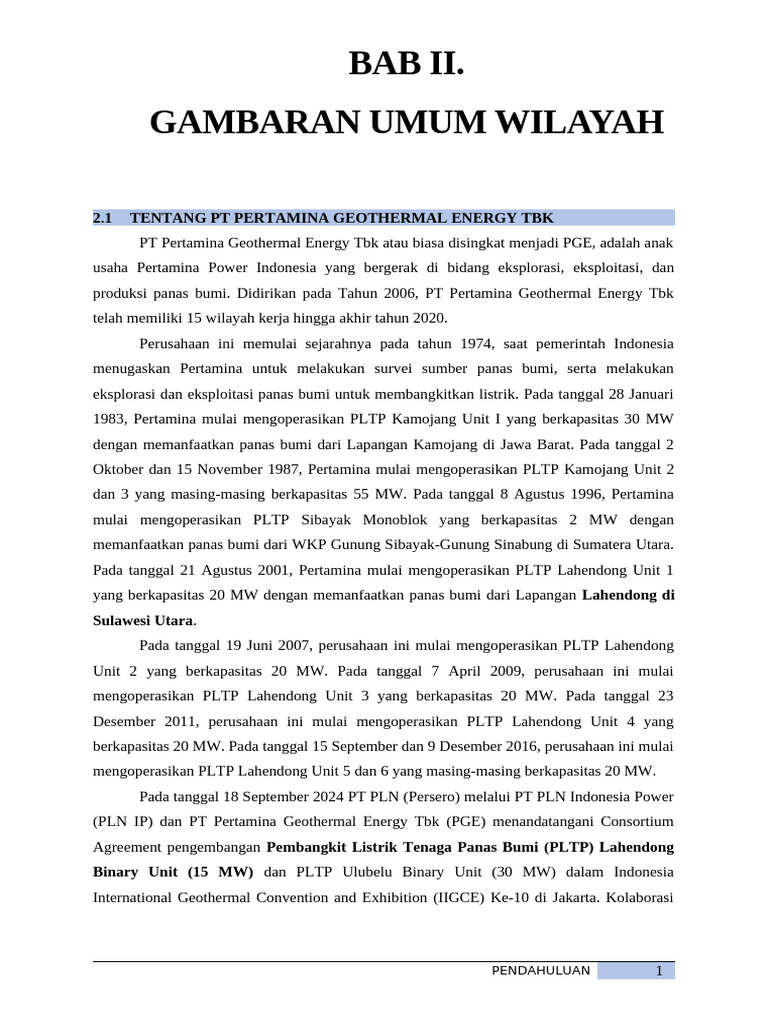 BAB II.

GAMBARAN UMUM WILAYAH

2.1 TENTANG PT PERTAMINA GEOTHERMAL ENERGY TBK

PT Pertamina Geothermal Energy Tbk atau biasa disingkat menjadi PGE, adalah anak usaha Pertamina Power Indonesia yang bergerak di bidang eksplorasi, eksploitasi, dan produksi panas bumi. Didirikan pada Tahun 2006, PT Pertamina Geothermal Energy Tbk telah memiliki 15 wilayah kerja hingga akhir tahun 2020.

Perusahaan ini memulai sejarahnya pada tahun 1974, saat pemerintah Indonesia menugaskan Pertamina untuk melakukan survei sumber panas bumi, serta melakukan eksplorasi dan eksploitasi panas bumi untuk membangkitkan listrik. Pada tanggal 28 Januari 1983, Pertamina mulai mengoperasikan PLTP Kamojang Unit I yang berkapasitas 30 MW dengan memanfaatkan panas bumi dari Lapangan Kamojang di Jawa Barat. Pada tanggal 2 Oktober dan 15 November 1987, Pertamina mulai mengoperasikan PLTP Kamojang Unit 2 dan 3 yang masing-masing berkapasitas 55 MW. Pada tanggal 8 Agustus 1996, Pertamina mulai mengoperasikan PLTP Sibayak Monoblok yang berkapasitas 2 MW dengan memanfaatkan panas bumi dari WKP Gunung Sibayak-Gunung Sinabung di Sumatera Utara. Pada tanggal 21 Agustus 2001, Pertamina mulai mengoperasikan PLTP Lahendong Unit 1 yang berkapasitas 20 MW dengan memanfaatkan panas bumi dari Lapangan Lahendong di Sulawesi Utara.

Pada tanggal 19 Juni 2007, perusahaan ini mulai mengoperasikan PLTP Lahendong Unit 2 yang berkapasitas 20 MW. Pada tanggal 7 April 2009, perusahaan ini mulai mengoperasikan PLTP Lahendong Unit 3 yang berkapasitas 20 MW. Pada tanggal 23 Desember 2011, perusahaan ini mulai mengoperasikan PLTP Lahendong Unit 4 yang berkapasitas 20 MW. Pada tanggal 15 September dan 9 Desember 2016, perusahaan ini mulai mengoperasikan PLTP Lahendong Unit 5 dan 6 yang masing-masing berkapasitas 20 MW.

Pada tanggal 18 September 2024 PT PLN (Persero) melalui PT PLN Indonesia Power (PLN IP) dan PT Pertamina Geothermal Energy Tbk (PGE) menandatangani Consortium Agreement pengembangan Pembangkit Listrik Tenaga Panas Bumi (PLTP) Lahendong Binary Unit (15 MW) dan PLTP Ulubelu Binary Unit (30 MW) dalam Indonesia International Geothermal Convention and Exhibition (IIGCE) Ke-10 di Jakarta. Kolaborasi

PENDAHULUAN 1